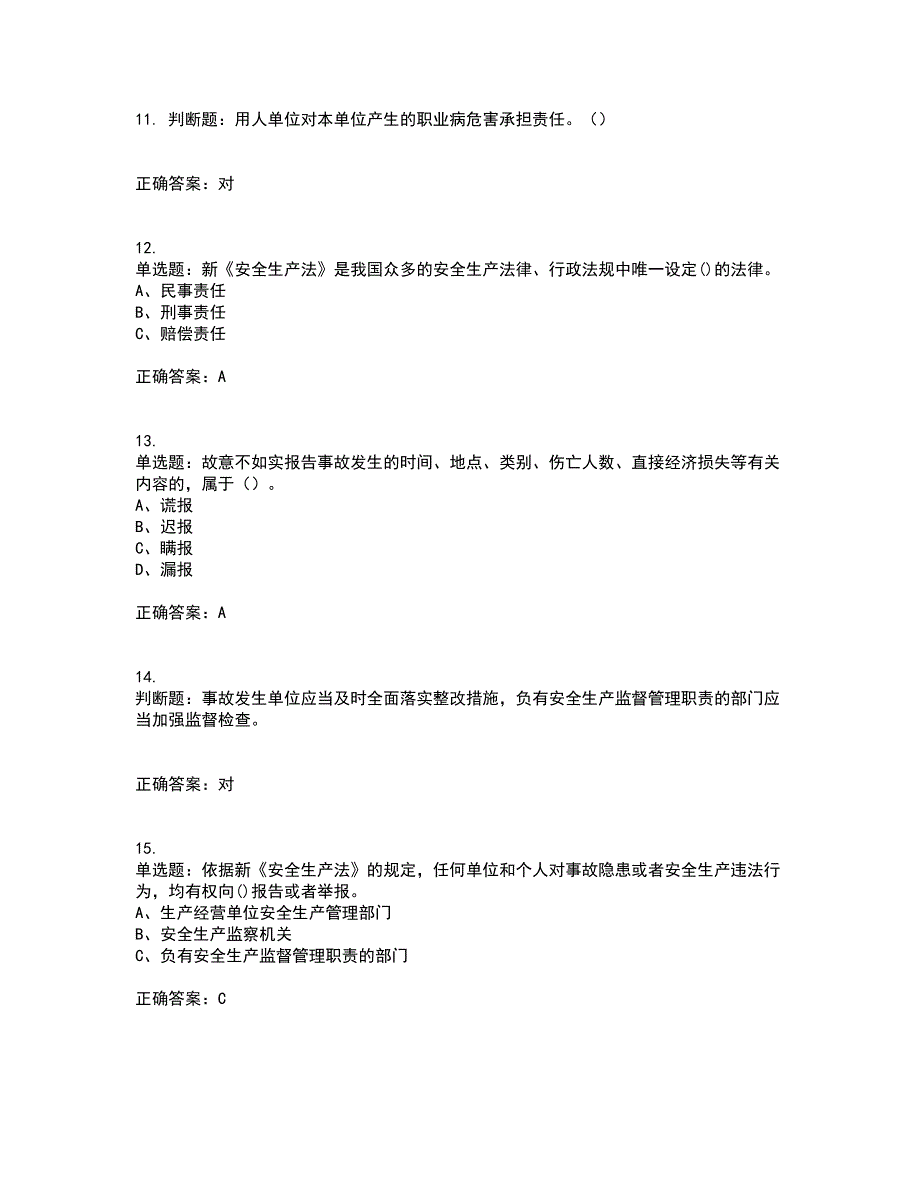 11. 判断题：用人单位对本单位产生的职业病危害承担责任。（）

正确答案：对

12.
单选题：新《安全生产法》是我国众多的安全生产法律、行政法规中唯一设定()的法律。
A、民事责任
B、刑事责任
C、赔偿责任

正确答案：A

13.
单选题：故意不如实报告事故发生的时间、地点、类别、伤亡人数、直接经济损失等有关内容的，属于（）。
A、谎报
B、迟报
C、瞒报
D、漏报

正确答案：A

14.
判断题：事故发生单位应当及时全面落实整改措施，负有安全生产监督管理职责的部门应当加强监督检查。

正确答案：对

15.
单选题：依据新《安全生产法》的规定，任何单位和个人对事故隐患或者安全生产违法行为，均有权向()报告或者举报。
A、生产经营单位安全生产管理部门
B、安全生产监察机关
C、负有安全生产监督管理职责的部门

正确答案：C